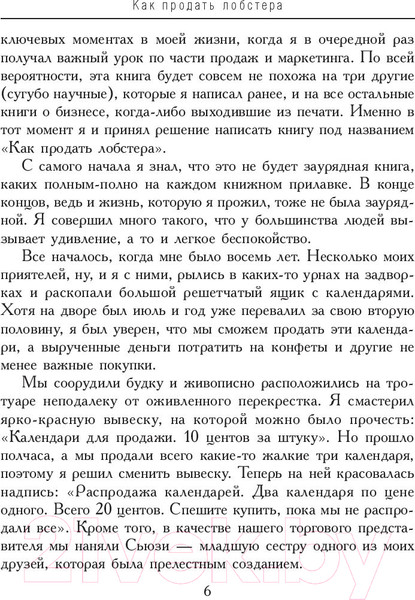 Как продать лобстера

ключевых моментах в моей жизни, когда я в очередной раз получал важный урок по части продаж и маркетинга. По всей вероятности, эта книга будет совсем не похожа на три другие (сугубо научные), которые я написал ранее, и на все остальные книги о бизнесе, когда-либо выходившие из печати. Именно в тот момент я и принял решение написать книгу под названием «Как продать лобстера».

С самого начала я знал, что это не будет заурядная книга, каких полным-полно на каждом книжном прилавке. В конце концов, ведь и жизнь, которую я прожил, тоже не была заурядной. Я совершил много такого, что у большинства людей вызывает удивление, а то и легкое беспокойство.

Все началось, когда мне было восемь лет. Несколько моих приятелей, ну, и я с ними, рылись в каких-то урнах на задворках и раскопали большой решетчатый ящик с календарями. Хотя на дворе был июль и год уже перевалил за свою вторую половину, я был уверен, что мы сможем продать эти календари, а вырученные деньги потратить на конфеты и другие не менее важные покупки.

Мы соорудили будку и живописно расположились на тротуаре неподалеку от оживленного перекрестка. Я смастерил ярко-красную вывеску, на которой можно было прочесть: «Календари для продажи. 10 центов за штуку». Но прошло полчаса, а мы продали всего какие-то жалкие три календаря, поэтому я решил сменить вывеску. Теперь на ней красовалась надпись: «Распродажа календарей. Два календаря по цене одного. Всего 20 центов. Спешите купить, пока мы не распродали все». Кроме того, в качестве нашего торгового представителя мы наняли Сьюзи — младшую сестру одного из моих друзей, которая была прелестным созданием.

6